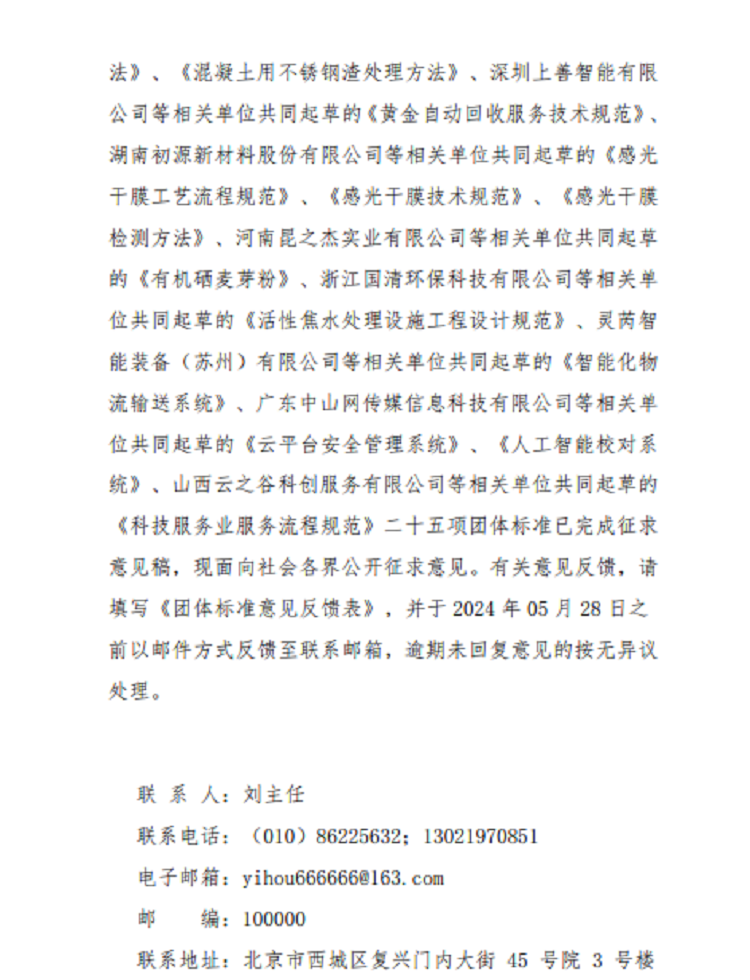 法》、《混凝土用不锈钢渣处理方法》、深圳上善智能有限公司等相关单位共同起草的《黄金自动回收服务技术规范》、湖南初源新材料股份有限公司等相关单位共同起草的《感光干膜工艺流程规范》、《感光干膜技术规范》、《感光干膜检测方法》、河南昆之杰实业有限公司等相关单位共同起草的《有机硒麦芽粉》、浙江国清环保科技有限公司等相关单位共同起草的《活性焦水处理设施工程设计规范》、灵芮智能装备（苏州）有限公司等相关单位共同起草的《智能化物流输送系统》、广东中山网传媒信息科技有限公司等相关单位共同起草的《云平台安全管理系统》、《人工智能校对系统》、山西云之谷科创服务有限公司等相关单位共同起草的《科技服务业服务流程规范》二十五项团体标准已完成征求意见稿，现面向社会各界公开征求意见。有关意见反馈，请填写《团体标准意见反馈表》，并于 2024 年 05 月 28 日之前以邮件方式反馈至联系邮箱，逾期未回复意见的按无异议处理。

联 系 人：刘主任
联系电话：（010）86225632；13021970851
电子邮箱：yihou666666@163.com
邮 编：100000
联系地址：北京市西城区复兴门内大街 45 号院 3 号楼